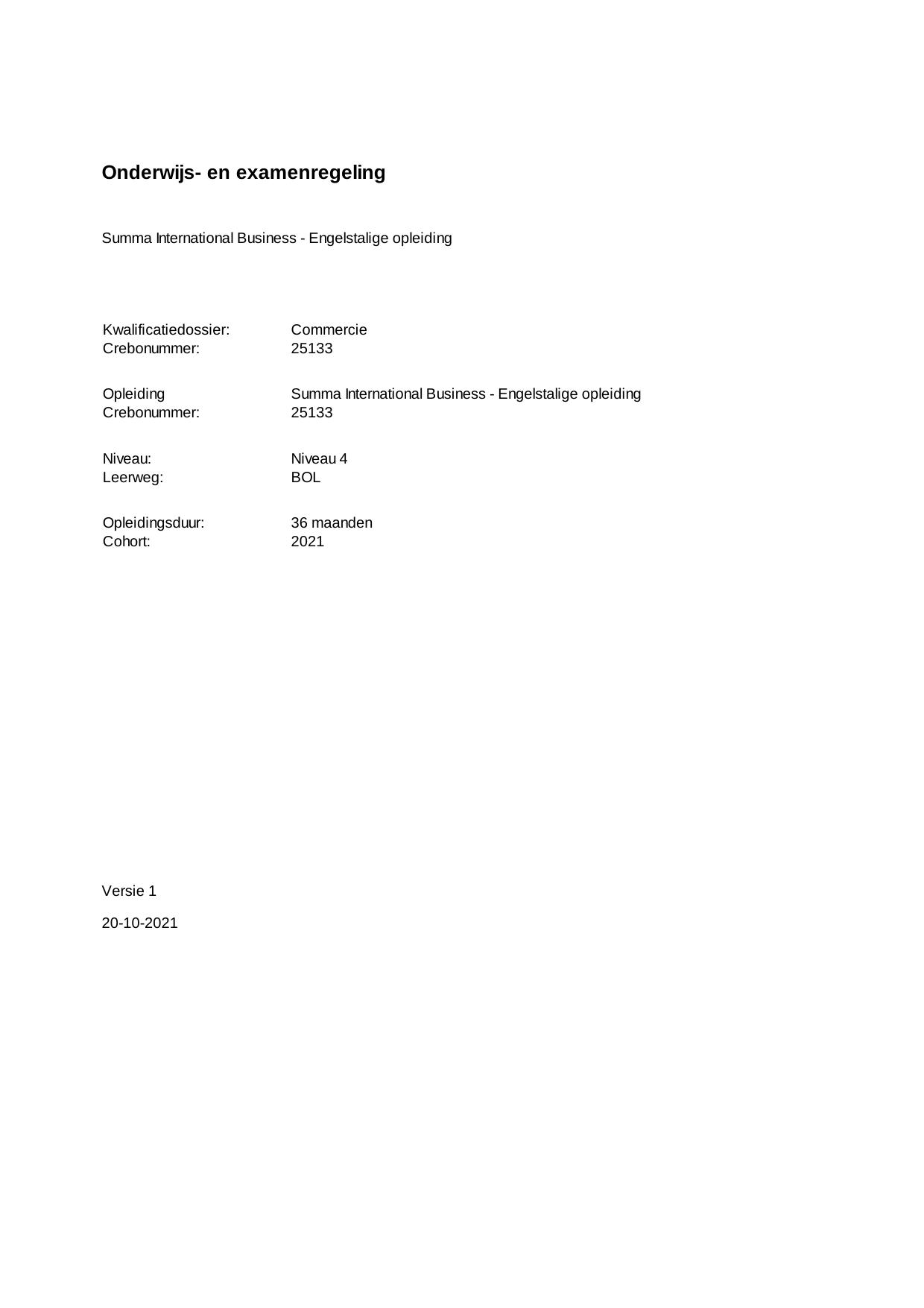 Onderwijs- en examenregeling

Summa International Business - Engelstalige opleiding

Kwalificatiedossier: Commercie
Crebonummer: 25133

Opleiding Summa International Business - Engelstalige opleiding
Crebonummer: 25133

Niveau: Niveau 4
Leerweg: BOL

Opleidingsduur: 36 maanden
Cohort: 2021

Versie 1

20-10-2021